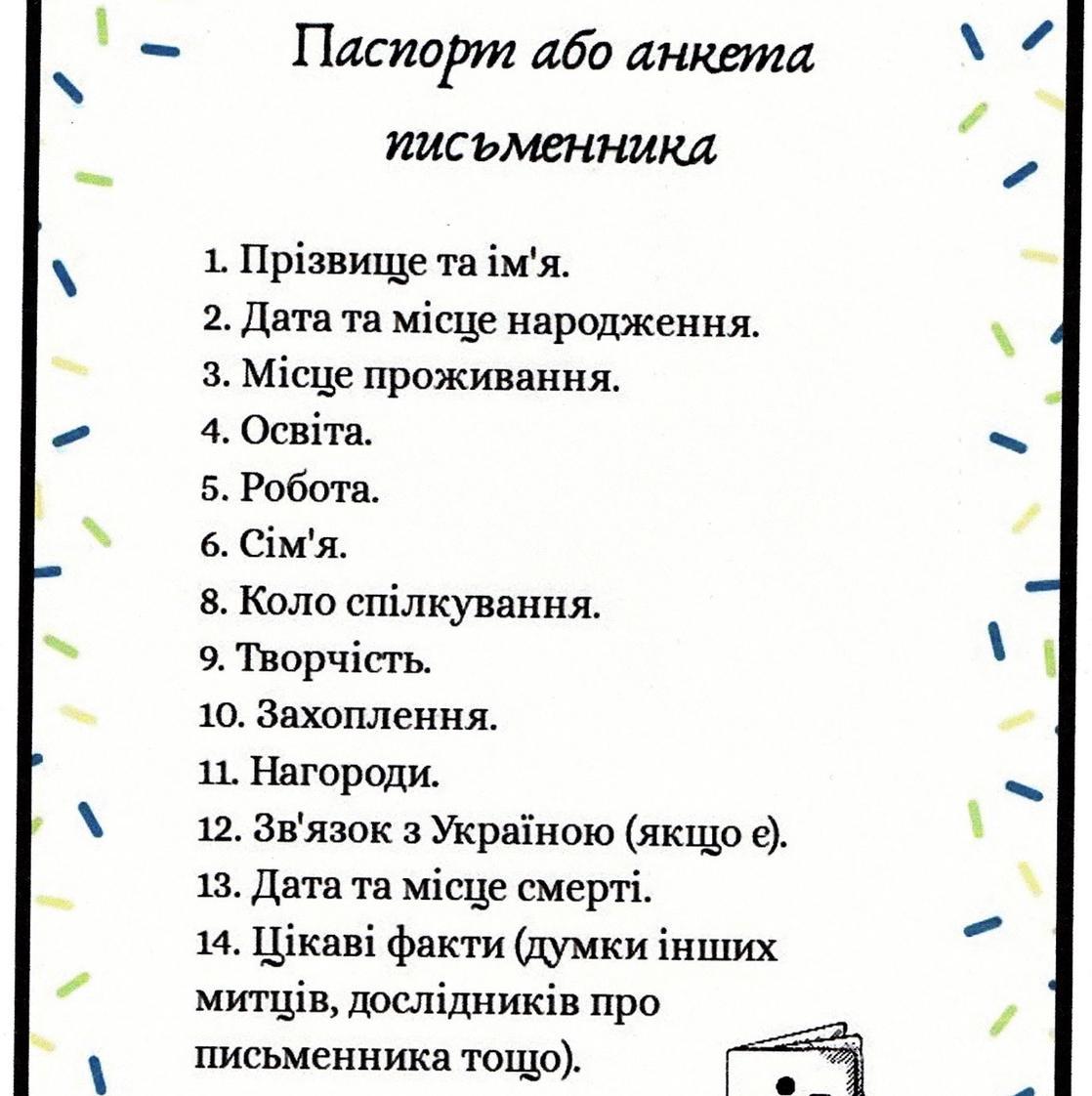 Паспорт або анкета письменника

1. Прізвище та ім'я.
2. Дата та місце народження.
3. Місце проживання.
4. Освіта.
5. Робота.
6. Сім'я.
8. Коло спілкування.
9. Творчість.
10. Захоплення.
11. Нагороди.
12. Зв'язок з Україною (якщо є).
13. Дата та місце смерті.
14. Цікаві факти (думки інших митців, дослідників про письменника тощо).